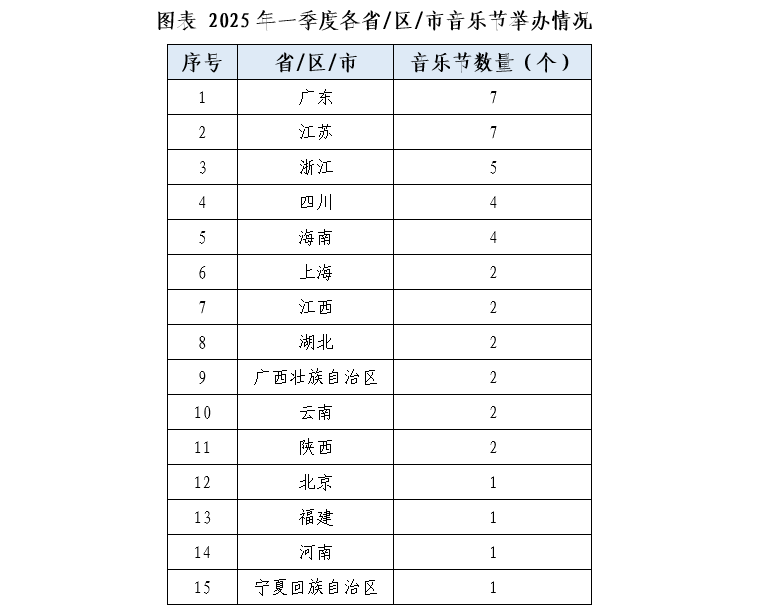 图表 2025 年一季度各省/区/市音乐节举办情况

| 序号 | 省/区/市 | 音乐节数量（个） |
|---|---|---|
| 1 | 广东 | 7 |
| 2 | 江苏 | 7 |
| 3 | 浙江 | 5 |
| 4 | 四川 | 4 |
| 5 | 海南 | 4 |
| 6 | 上海 | 2 |
| 7 | 江西 | 2 |
| 8 | 湖北 | 2 |
| 9 | 广西壮族自治区 | 2 |
| 10 | 云南 | 2 |
| 11 | 陕西 | 2 |
| 12 | 北京 | 1 |
| 13 | 福建 | 1 |
| 14 | 河南 | 1 |
| 15 | 宁夏回族自治区 | 1 |